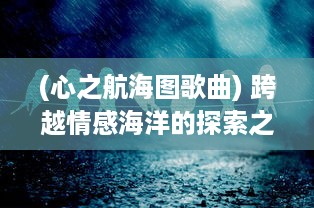 (心之航海图歌曲) 跨越情感海洋的探索之